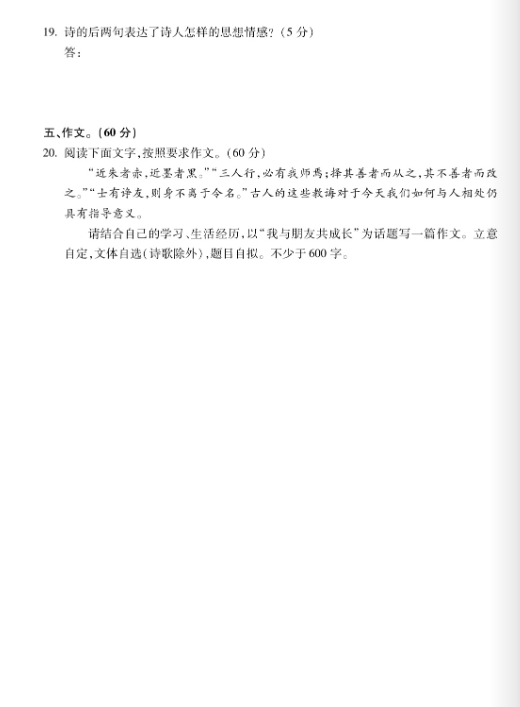 19. 诗的后两句表达了诗人怎样的思想情感？（5 分）

答：

五、作文。（60 分）

20. 阅读下面文字，按照要求作文。（60 分）

“近朱者赤，近墨者黑。”“三人行，必有我师焉；择其善者而从之，其不善者而改之。”“士有诤友，则身不离于令名。”古人的这些教诲对于今天我们如何与人相处仍具有指导意义。

请结合自己的学习、生活经历，以“我与朋友共成长”为话题写一篇作文。立意自定，文体自选（诗歌除外），题目自拟。不少于 600 字。